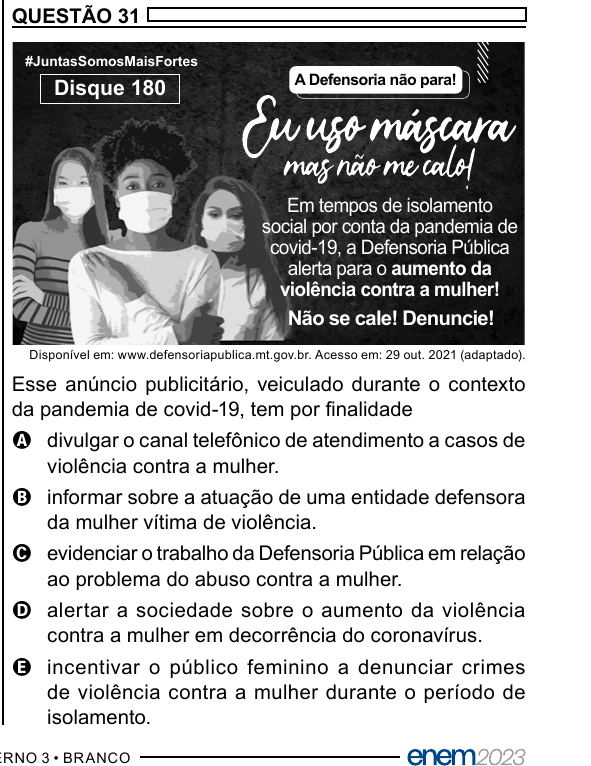 QUESTÃO 31

#JuntasSomosMaisFortes

Disque 180

A Defensoria não para!

Eu uso máscara mas não me calo!

Em tempos de isolamento social por conta da pandemia de covid-19, a Defensoria Pública alerta para o aumento da violência contra a mulher!

Não se cale! Denuncie!

Disponível em: www.defensoriapublica.mt.gov.br. Acesso em: 29 out. 2021 (adaptado).

Esse anúncio publicitário, veiculado durante o contexto da pandemia de covid-19, tem por finalidade

A divulgar o canal telefônico de atendimento a casos de violência contra a mulher.

B informar sobre a atuação de uma entidade defensora da mulher vítima de violência.

C evidenciar o trabalho da Defensoria Pública em relação ao problema do abuso contra a mulher.

D alertar a sociedade sobre o aumento da violência contra a mulher em decorrência do coronavírus.

E incentivar o público feminino a denunciar crimes de violência contra a mulher durante o período de isolamento.

ERNO 3 • BRANCO

enem2023